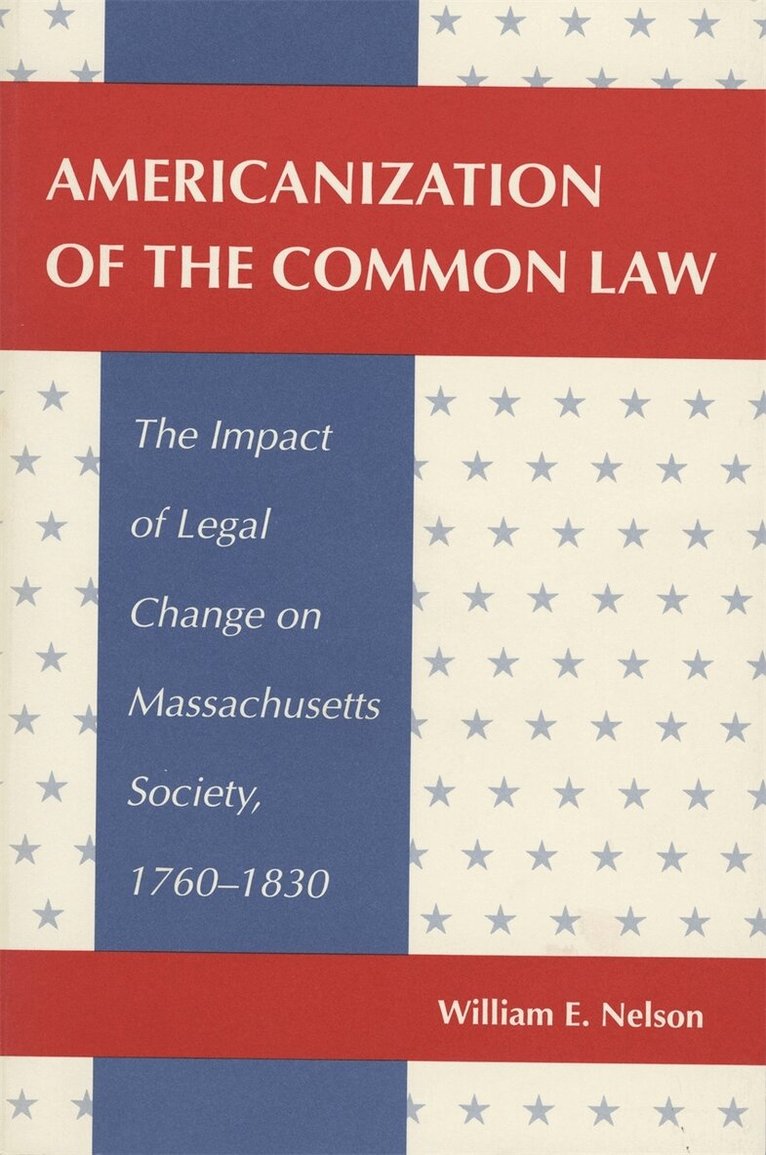 AMERICANIZATION OF THE COMMON LAW

The Impact of Legal Change on Massachusetts Society, 1760–1830

William E. Nelson